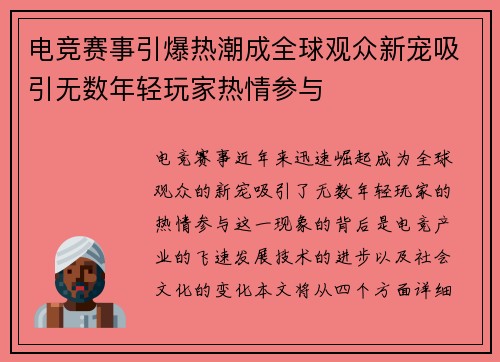 电竞赛事引爆热潮成全球观众新宠吸引无数年轻玩家热情参与

电竞赛事近年来迅速崛起成为全球观众的新宠吸引了无数年轻玩家的热情参与这一现象的背后是电竞产业的飞速发展技术的进步以及社会文化的变化本文将从四个方面详细